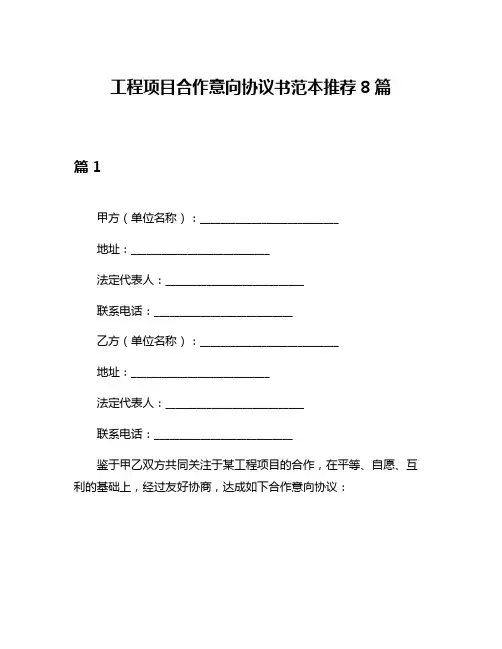 工程项目合作意向协议书范本推荐 8 篇

篇 1

甲方（单位名称）：________________________

地址：________________________

法定代表人：________________________

联系电话：________________________

乙方（单位名称）：________________________

地址：________________________

法定代表人：________________________

联系电话：________________________

鉴于甲乙双方共同关注于某工程项目的合作，在平等、自愿、互利的基础上，经过友好协商，达成如下合作意向协议：